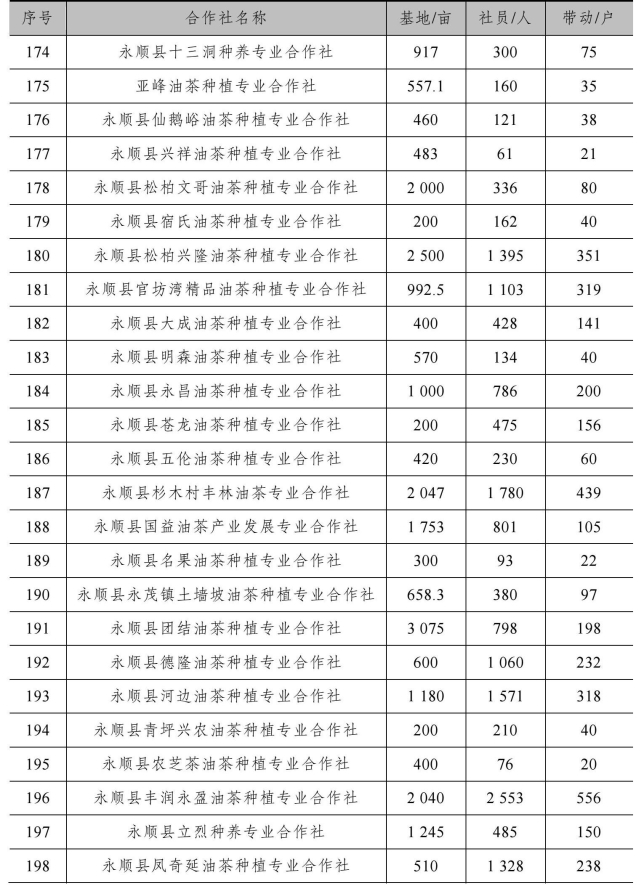 | 序号 | 合作社名称 | 基地/亩 | 社员/人 | 带动/户 |
|---|---|---|---|---|
| 174 | 永顺县十三洞种养专业合作社 | 917 | 300 | 75 |
| 175 | 亚峰油茶种植专业合作社 | 557.1 | 160 | 35 |
| 176 | 永顺县仙鹅峪油茶种植专业合作社 | 460 | 121 | 38 |
| 177 | 永顺县兴祥油茶种植专业合作社 | 483 | 61 | 21 |
| 178 | 永顺县松柏文哥油茶种植专业合作社 | 2 000 | 336 | 80 |
| 179 | 永顺县宿氏油茶种植专业合作社 | 200 | 162 | 40 |
| 180 | 永顺县松柏兴隆油茶种植专业合作社 | 2 500 | 1 395 | 351 |
| 181 | 永顺县官坊湾精品油茶种植专业合作社 | 992.5 | 1 103 | 319 |
| 182 | 永顺县大成油茶种植专业合作社 | 400 | 428 | 141 |
| 183 | 永顺县明森油茶种植专业合作社 | 570 | 134 | 40 |
| 184 | 永顺县永昌油茶种植专业合作社 | 1 000 | 786 | 200 |
| 185 | 永顺县苍龙油茶种植专业合作社 | 200 | 475 | 156 |
| 186 | 永顺县五伦油茶种植专业合作社 | 420 | 230 | 60 |
| 187 | 永顺县杉木村丰林油茶专业合作社 | 2 047 | 1 780 | 439 |
| 188 | 永顺县国益油茶产业发展专业合作社 | 1 753 | 801 | 105 |
| 189 | 永顺县名果油茶种植专业合作社 | 300 | 93 | 22 |
| 190 | 永顺县永茂镇土墙坡油茶种植专业合作社 | 658.3 | 380 | 97 |
| 191 | 永顺县团结油茶种植专业合作社 | 3 075 | 798 | 198 |
| 192 | 永顺县德隆油茶种植专业合作社 | 600 | 1 060 | 232 |
| 193 | 永顺县河边油茶种植专业合作社 | 1 180 | 1 571 | 318 |
| 194 | 永顺县青坪兴农油茶种植专业合作社 | 200 | 210 | 40 |
| 195 | 永顺县农芝茶油茶种植专业合作社 | 400 | 76 | 20 |
| 196 | 永顺县丰润永盈油茶种植专业合作社 | 2 040 | 2 553 | 556 |
| 197 | 永顺县立烈种养专业合作社 | 1 245 | 485 | 150 |
| 198 | 永顺县凤奇延油茶种植专业合作社 | 510 | 1 328 | 238 |